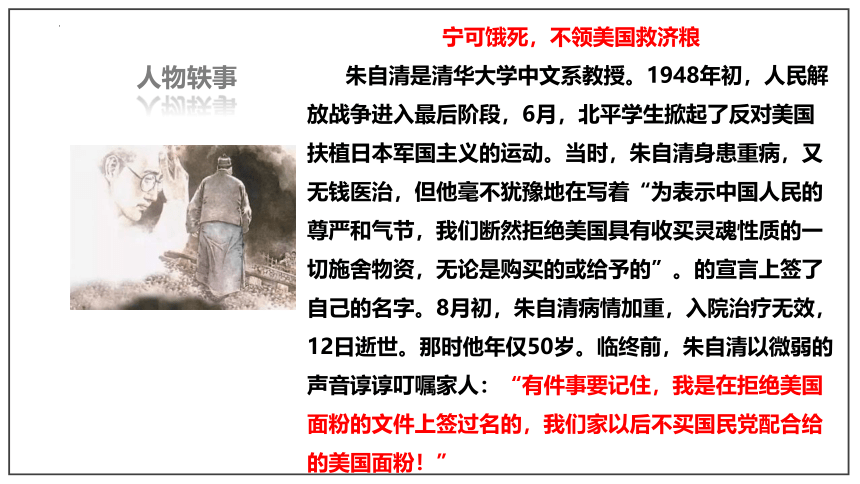 人物轶事

宁可饿死，不领美国救济粮

朱自清是清华大学中文系教授。1948年初，人民解放战争进入最后阶段，6月，北平学生掀起了反对美国扶植日本军国主义的运动。当时，朱自清身患重病，又无钱医治，但他毫不犹豫地在写着“为表示中国人民的尊严和气节，我们断然拒绝美国具有收买灵魂性质的一切施舍物资，无论是购买的或给予的”。的宣言上签了自己的名字。8月初，朱自清病情加重，入院治疗无效，12日逝世。那时他年仅50岁。临终前，朱自清以微弱的声音谆谆叮嘱家人：“有件事要记住，我是在拒绝美国面粉的文件上签过名的，我们家以后不买国民党配合给的美国面粉！”